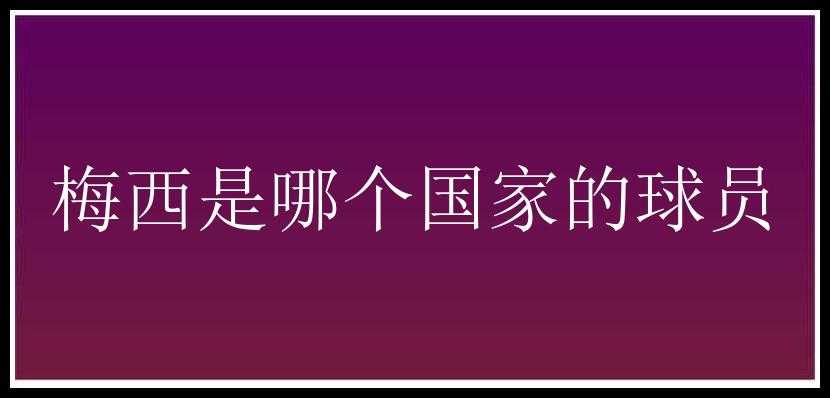 梅西是哪个国家的球员